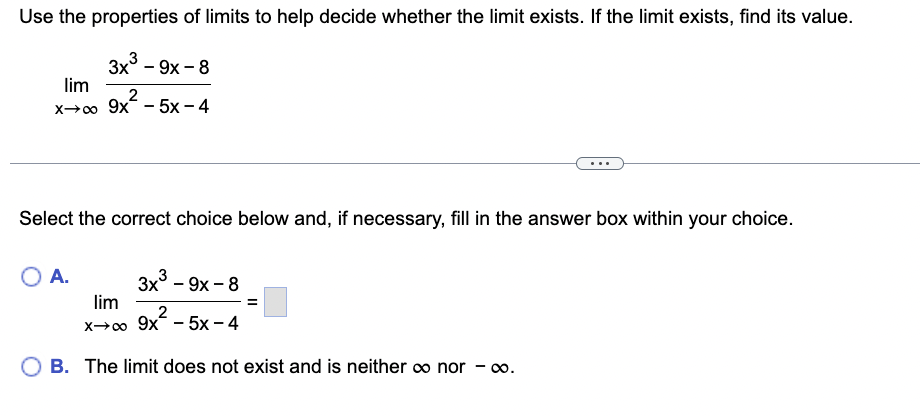 Use the properties of limits to help decide whether the limit exists. If the limit exists, find its value.

$\lim_{x \to \infty} \frac{3x^3 - 9x - 8}{9x^2 - 5x - 4}$

...

Select the correct choice below and, if necessary, fill in the answer box within your choice.

A. $\lim_{x \to \infty} \frac{3x^3 - 9x - 8}{9x^2 - 5x - 4} = \square$

B. The limit does not exist and is neither $\infty$ nor $-\infty$.